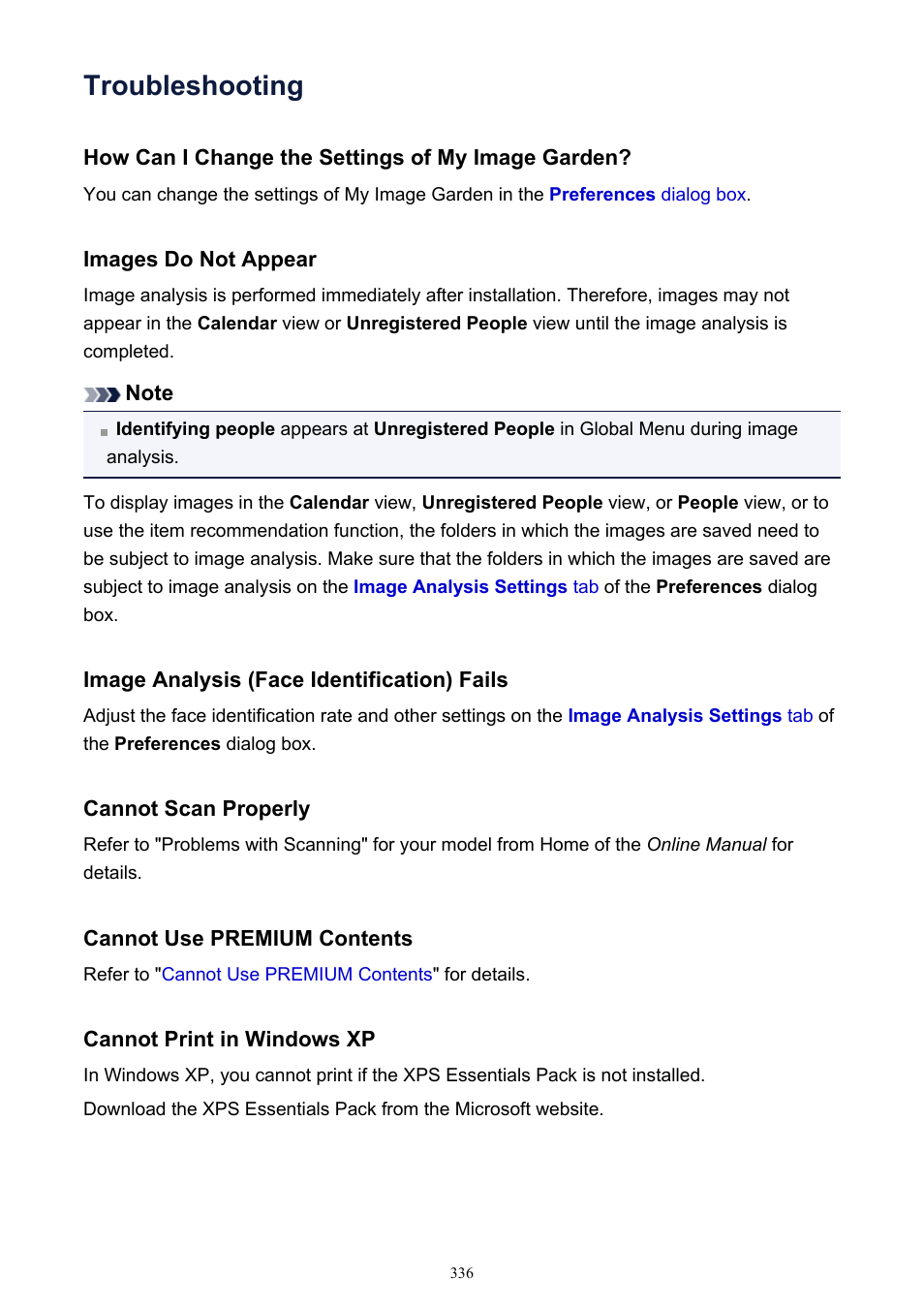 Troubleshooting

How Can I Change the Settings of My Image Garden?

You can change the settings of My Image Garden in the Preferences dialog box.

Images Do Not Appear

Image analysis is performed immediately after installation. Therefore, images may not appear in the Calendar view or Unregistered People view until the image analysis is completed.

Note

Identifying people appears at Unregistered People in Global Menu during image analysis.

To display images in the Calendar view, Unregistered People view, or People view, or to use the item recommendation function, the folders in which the images are saved need to be subject to image analysis. Make sure that the folders in which the images are saved are subject to image analysis on the Image Analysis Settings tab of the Preferences dialog box.

Image Analysis (Face Identification) Fails

Adjust the face identification rate and other settings on the Image Analysis Settings tab of the Preferences dialog box.

Cannot Scan Properly

Refer to "Problems with Scanning" for your model from Home of the Online Manual for details.

Cannot Use PREMIUM Contents

Refer to "Cannot Use PREMIUM Contents" for details.

Cannot Print in Windows XP

In Windows XP, you cannot print if the XPS Essentials Pack is not installed.

Download the XPS Essentials Pack from the Microsoft website.

336